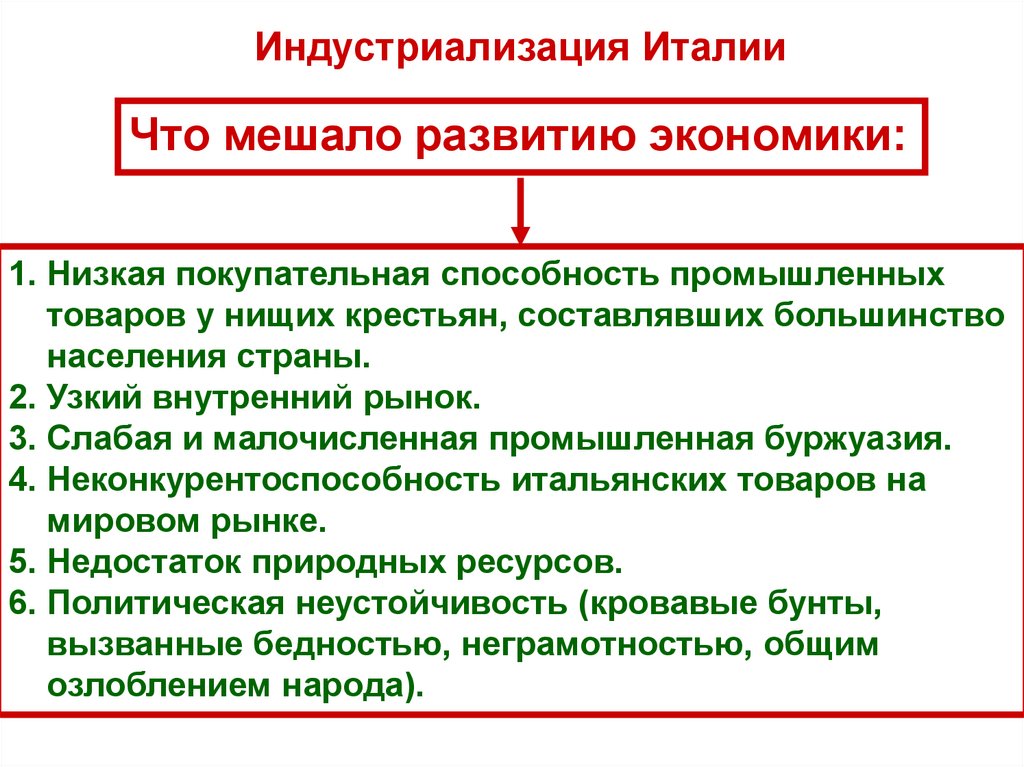 Индустриализация Италии

Что мешало развитию экономики:

1. Низкая покупательная способность промышленных товаров у нищих крестьян, составлявших большинство населения страны.
2. Узкий внутренний рынок.
3. Слабая и малочисленная промышленная буржуазия.
4. Неконкурентоспособность итальянских товаров на мировом рынке.
5. Недостаток природных ресурсов.
6. Политическая неустойчивость (кровавые бунты, вызванные бедностью, неграмотностью, общим озлоблением народа).